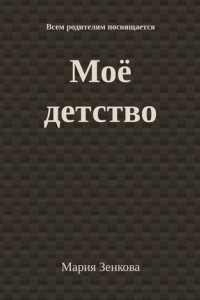 Всем родителям посвящается

Моё детство

Мария Зенкова